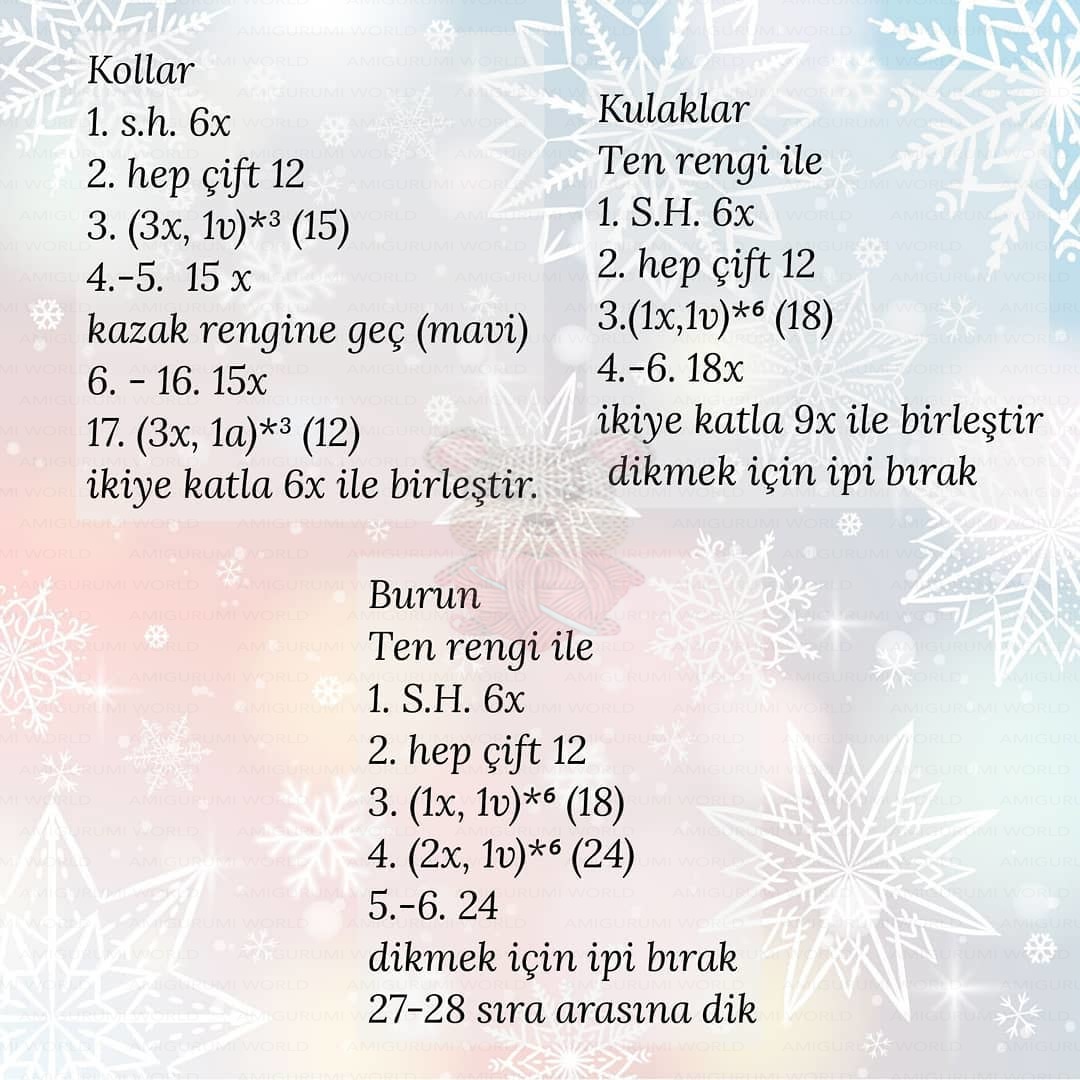 Kollar
1. s.h. 6x
2. hep çift 12
3. (3x, 1v)*³ (15)
4.-5. 15 x
kazak rengine geç (mavi)
6. - 16. 15x
17. (3x, 1a)*³ (12)
ikiye katla 6x ile birleştir.

Kulaklar
Ten rengi ile
1. S.H. 6x
2. hep çift 12
3.(1x,1v)*⁶ (18)
4.-6. 18x
ikiye katla 9x ile birleştir
dikmek için ipi bırak

Burun
Ten rengi ile
1. S.H. 6x
2. hep çift 12
3. (1x, 1v)*⁶ (18)
4. (2x, 1v)*⁶ (24)
5.-6. 24
dikmek için ipi bırak
27-28 sıra arasına dik

AMIGURUMI WORLD